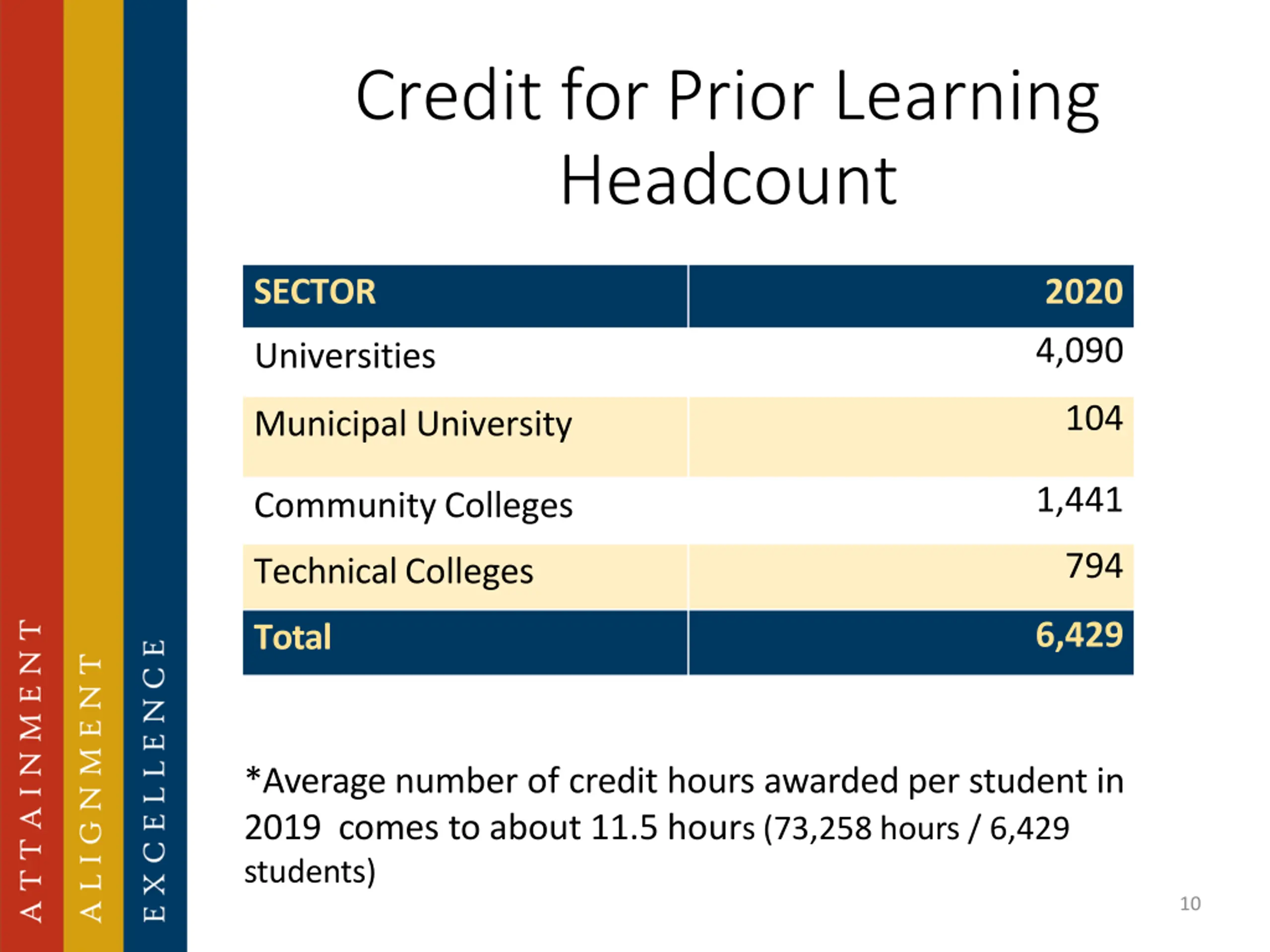 ATTAINMENT

ALIGNMENT

EXCELLENCE

Credit for Prior Learning Headcount

| SECTOR | 2020 |
|---|---|
| Universities | 4,090 |
| Municipal University | 104 |
| Community Colleges | 1,441 |
| Technical Colleges | 794 |
| Total | 6,429 |

*Average number of credit hours awarded per student in 2019 comes to about 11.5 hours (73,258 hours / 6,429 students)

10